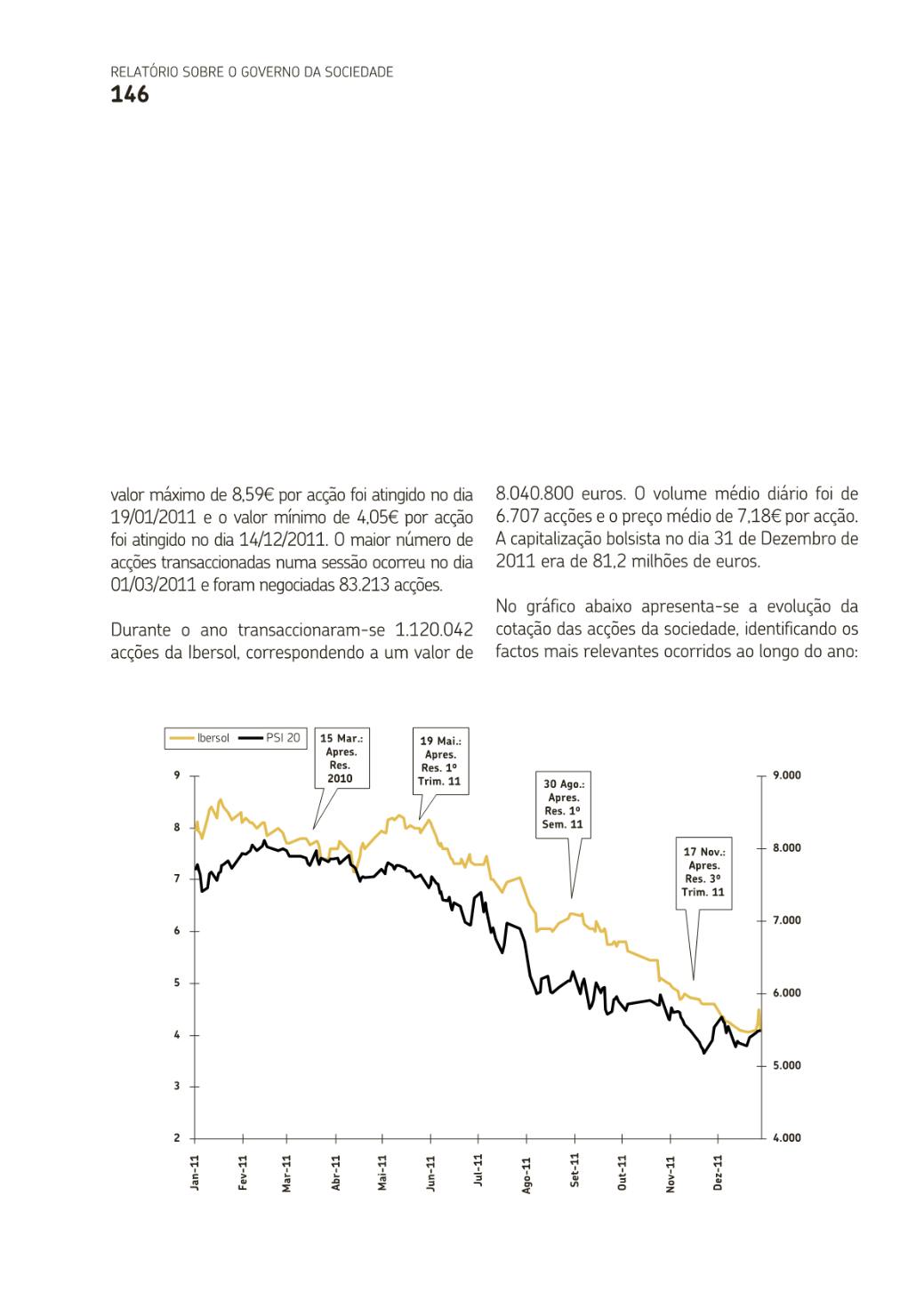 RELATÓRIO SOBRE O GOVERNO DA SOCIEDADE
146

valor máximo de 8,59€ por acção foi atingido no dia 19/01/2011 e o valor mínimo de 4,05€ por acção foi atingido no dia 14/12/2011. O maior número de acções transaccionadas numa sessão ocorreu no dia 01/03/2011 e foram negociadas 83.213 acções.

Durante o ano transaccionaram-se 1.120.042 acções da Ibersol, correspondendo a um valor de 8.040.800 euros. O volume médio diário foi de 6.707 acções e o preço médio de 7,18€ por acção. A capitalização bolsista no dia 31 de Dezembro de 2011 era de 81,2 milhões de euros.

No gráfico abaixo apresenta-se a evolução da cotação das acções da sociedade, identificando os factos mais relevantes ocorridos ao longo do ano:

Ibersol PSI 20

15 Mar.: Apres. Res. 2010

19 Mai.: Apres. Res. 1º Trim. 11

30 Ago.: Apres. Res. 1º Sem. 11

17 Nov.: Apres. Res. 3º Trim. 11

9
8
7
6
5
4
3
2

9.000
8.000
7.000
6.000
5.000
4.000

Jan-11 Fev-11 Mar-11 Abr-11 Mai-11 Jun-11 Jul-11 Ago-11 Set-11 Out-11 Nov-11 Dez-11